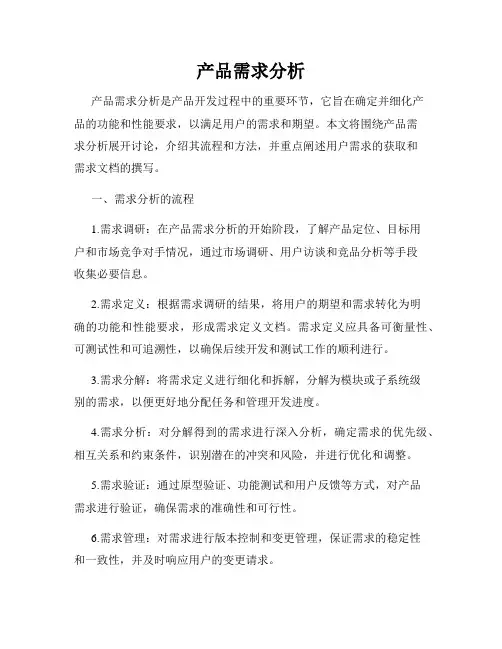 产品需求分析

产品需求分析是产品开发过程中的重要环节，它旨在确定并细化产品的功能和性能要求，以满足用户的需求和期望。本文将围绕产品需求分析展开讨论，介绍其流程和方法，并重点阐述用户需求的获取和需求文档的撰写。

一、需求分析的流程

1.需求调研：在产品需求分析的开始阶段，了解产品定位、目标用户和市场竞争对手情况，通过市场调研、用户访谈和竞品分析等手段收集必要信息。

2.需求定义：根据需求调研的结果，将用户的期望和需求转化为明确的功能和性能要求，形成需求定义文档。需求定义应具备可衡量性、可测试性和可追溯性，以确保后续开发和测试工作的顺利进行。

3.需求分解：将需求定义进行细化和拆解，分解为模块或子系统级别的需求，以便更好地分配任务和管理开发进度。

4.需求分析：对分解得到的需求进行深入分析，确定需求的优先级、相互关系和约束条件，识别潜在的冲突和风险，并进行优化和调整。

5.需求验证：通过原型验证、功能测试和用户反馈等方式，对产品需求进行验证，确保需求的准确性和可行性。

6.需求管理：对需求进行版本控制和变更管理，保证需求的稳定性和一致性，并及时响应用户的变更请求。